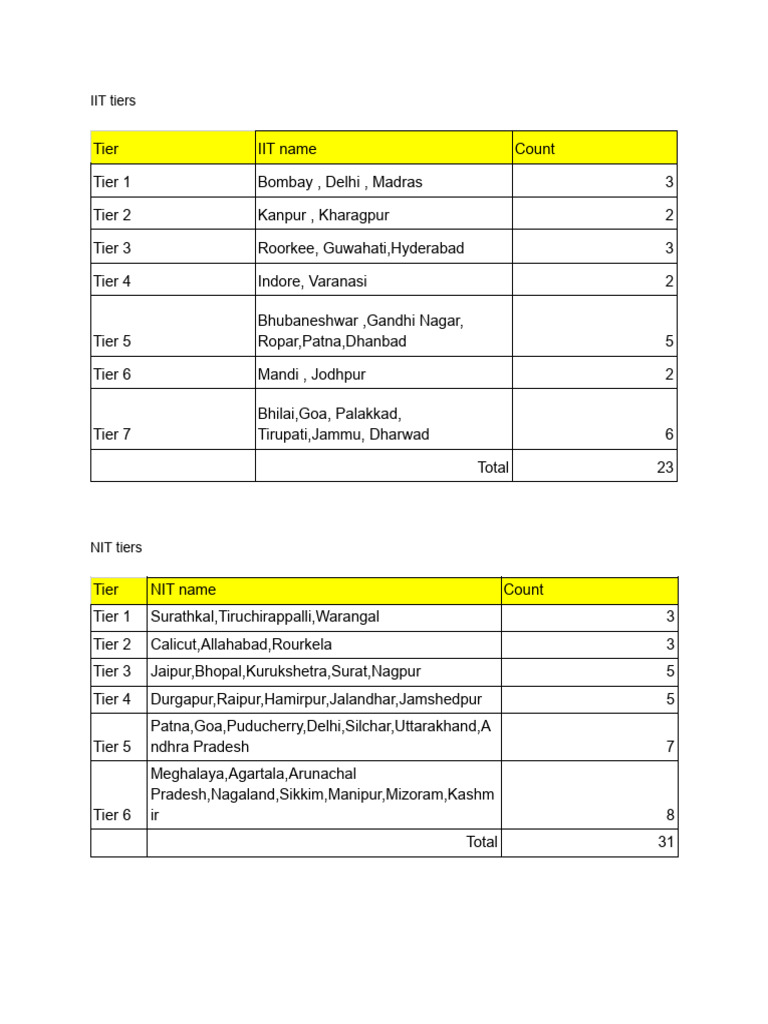 IIT tiers

| Tier | IIT name | Count |
|---|---|---|
| Tier 1 | Bombay , Delhi , Madras | 3 |
| Tier 2 | Kanpur , Kharagpur | 2 |
| Tier 3 | Roorkee, Guwahati,Hyderabad | 3 |
| Tier 4 | Indore, Varanasi | 2 |
| Tier 5 | Bhubaneshwar ,Gandhi Nagar, Ropar,Patna,Dhanbad | 5 |
| Tier 6 | Mandi , Jodhpur | 2 |
| Tier 7 | Bhilai,Goa, Palakkad, Tirupati,Jammu, Dharwad | 6 |
| | Total | 23 |

NIT tiers

| Tier | NIT name | Count |
|---|---|---|
| Tier 1 | Surathkal,Tiruchirappalli,Warangal | 3 |
| Tier 2 | Calicut,Allahabad,Rourkela | 3 |
| Tier 3 | Jaipur,Bhopal,Kurukshetra,Surat,Nagpur | 5 |
| Tier 4 | Durgapur,Raipur,Hamirpur,Jalandhar,Jamshedpur | 5 |
| Tier 5 | Patna,Goa,Puducherry,Delhi,Silchar,Uttarakhand,Andhra Pradesh | 7 |
| Tier 6 | Meghalaya,Agartala,Arunachal Pradesh,Nagaland,Sikkim,Manipur,Mizoram,Kashmir | 8 |
| | Total | 31 |